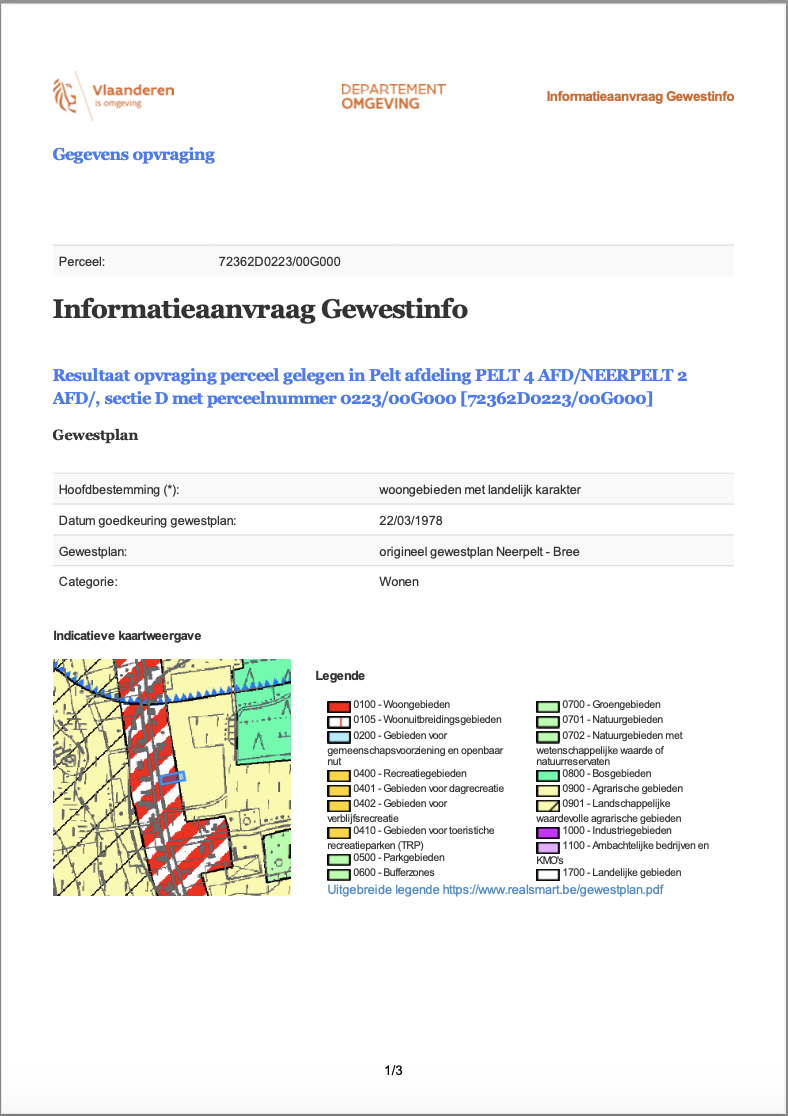 Vlaanderen
is omgeving

DEPARTEMENT
OMGEVING

Informatieaanvraag Gewestinfo

Gegevens opvraging

| Perceel: | 72362D0223/00G000 |
|---|---|

Informatieaanvraag Gewestinfo

Resultaat opvraging perceel gelegen in Pelt afdeling PELT 4 AFD/NEERPELT 2 AFD/, sectie D met perceelnummer 0223/00G000 [72362D0223/00G000]

Gewestplan

| Hoofdbestemming (*): | woongebieden met landelijk karakter |
|---|---|
| Datum goedkeuring gewestplan: | 22/03/1978 |
| Gewestplan: | origineel gewestplan Neerpelt - Bree |
| Categorie: | Wonen |

Indicatieve kaartweergave

Legende

0100 - Woongebieden
0105 - Woonuitbreidingsgebieden
0200 - Gebieden voor gemeenschapsvoorziening en openbaar nut
0400 - Recreatiegebieden
0401 - Gebieden voor dagrecreatie
0402 - Gebieden voor verblijfsrecreatie
0410 - Gebieden voor toeristische recreatieparken (TRP)
0500 - Parkgebieden
0600 - Bufferzones

0700 - Groengebieden
0701 - Natuurgebieden
0702 - Natuurgebieden met wetenschappelijke waarde of natuurreservaten
0800 - Bosgebieden
0900 - Agrarische gebieden
0901 - Landschappelijke waardevolle agrarische gebieden
1000 - Industriegebieden
1100 - Ambachtelijke bedrijven en KMO's
1700 - Landelijke gebieden

Uitgebreide legende https://www.realsmart.be/gewestplan.pdf

1/3